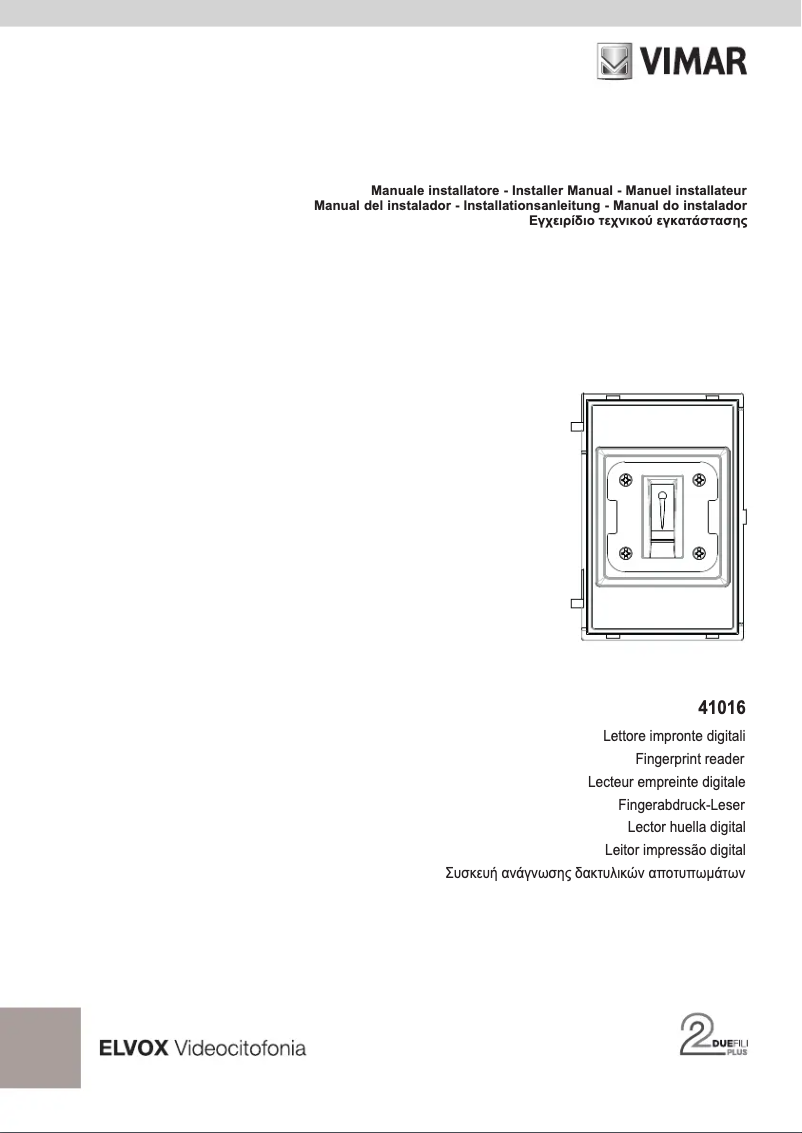 VIMAR

Manuale installatore - Installer Manual - Manuel installateur
Manual del instalador - Installationsanleitung - Manual do instalador
Εγχειρίδιο τεχνικού εγκατάστασης

41016
Lettore impronte digitali
Fingerprint reader
Lecteur empreinte digitale
Fingerabdruck-Leser
Lector huella digital
Leitor impressão digital
Συσκευή ανάγνωσης δακτυλικών αποτυπωμάτων

ELVOX Videocitofonia

2 DUEFILI PLUS